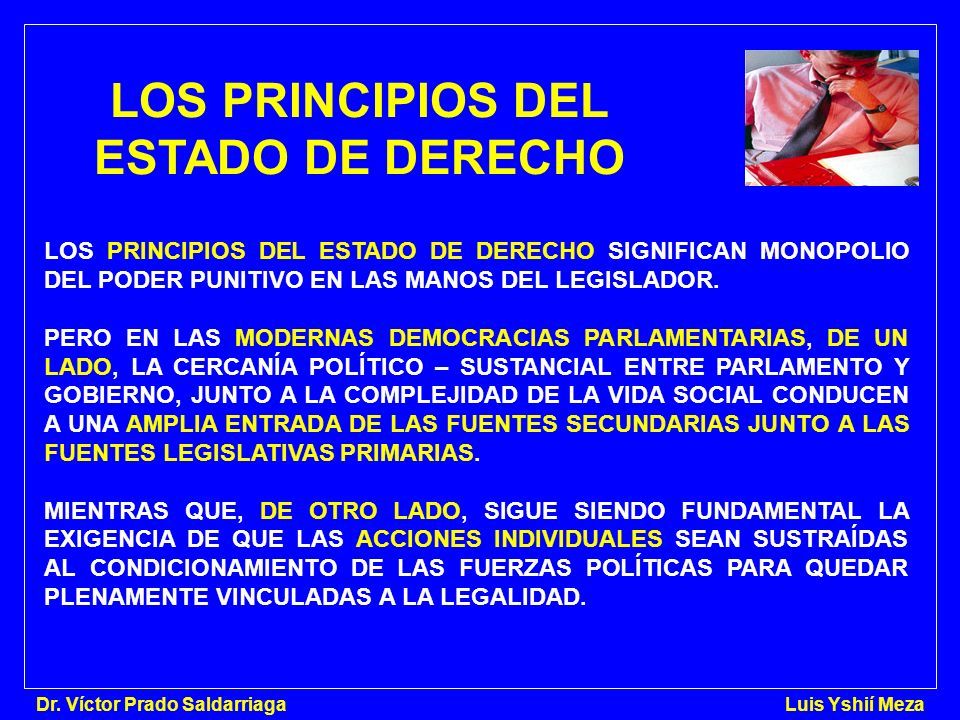 LOS PRINCIPIOS DEL ESTADO DE DERECHO

LOS PRINCIPIOS DEL ESTADO DE DERECHO SIGNIFICAN MONOPOLIO DEL PODER PUNITIVO EN LAS MANOS DEL LEGISLADOR.

PERO EN LAS MODERNAS DEMOCRACIAS PARLAMENTARIAS, DE UN LADO, LA CERCANÍA POLÍTICO – SUSTANCIAL ENTRE PARLAMENTO Y GOBIERNO, JUNTO A LA COMPLEJIDAD DE LA VIDA SOCIAL CONDUCEN A UNA AMPLIA ENTRADA DE LAS FUENTES SECUNDARIAS JUNTO A LAS FUENTES LEGISLATIVAS PRIMARIAS.

MIENTRAS QUE, DE OTRO LADO, SIGUE SIENDO FUNDAMENTAL LA EXIGENCIA DE QUE LAS ACCIONES INDIVIDUALES SEAN SUSTRAÍDAS AL CONDICIONAMIENTO DE LAS FUERZAS POLÍTICAS PARA QUEDAR PLENAMENTE VINCULADAS A LA LEGALIDAD.

Dr. Víctor Prado Saldarriaga

Luis Yshií Meza